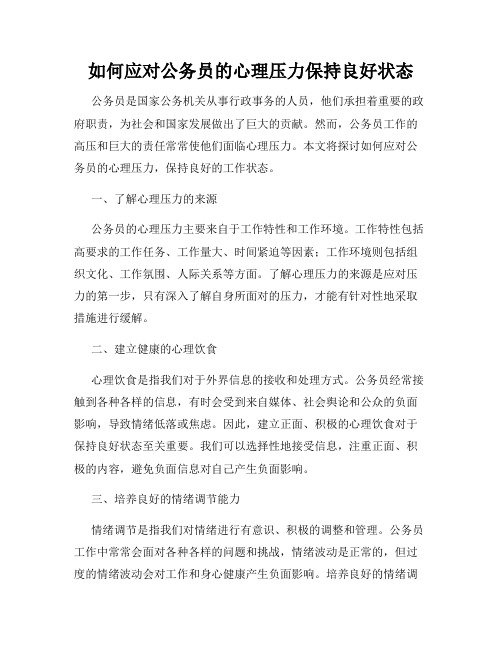 如何应对公务员的心理压力保持良好状态

公务员是国家公务机关从事行政事务的人员，他们承担着重要的政府职责，为社会和国家发展做出了巨大的贡献。然而，公务员工作的高压和巨大的责任常常使他们面临心理压力。本文将探讨如何应对公务员的心理压力，保持良好的工作状态。

一、了解心理压力的来源

公务员的心理压力主要来自于工作特性和工作环境。工作特性包括高要求的工作任务、工作量大、时间紧迫等因素；工作环境则包括组织文化、工作氛围、人际关系等方面。了解心理压力的来源是应对压力的第一步，只有深入了解自身所面对的压力，才能有针对性地采取措施进行缓解。

二、建立健康的心理饮食

心理饮食是指我们对于外界信息的接收和处理方式。公务员经常接触到各种各样的信息，有时会受到来自媒体、社会舆论和公众的负面影响，导致情绪低落或焦虑。因此，建立正面、积极的心理饮食对于保持良好状态至关重要。我们可以选择性地接受信息，注重正面、积极的内容，避免负面信息对自己产生负面影响。

三、培养良好的情绪调节能力

情绪调节是指我们对情绪进行有意识、积极的调整和管理。公务员工作中常常会面对各种各样的问题和挑战，情绪波动是正常的，但过度的情绪波动会对工作和身心健康产生负面影响。培养良好的情绪调